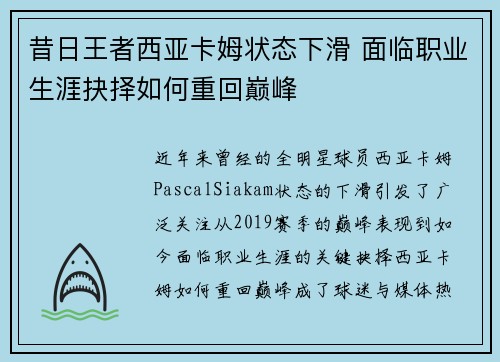 昔日王者西亚卡姆状态下滑 面临职业生涯抉择如何重回巅峰

近年来曾经的全明星球员西亚卡姆PascalSiakam状态的下滑引发了广泛关注从2019赛季的巅峰表现到如今面临职业生涯的关键抉择西亚卡姆如何重回巅峰成了球迷与媒体热